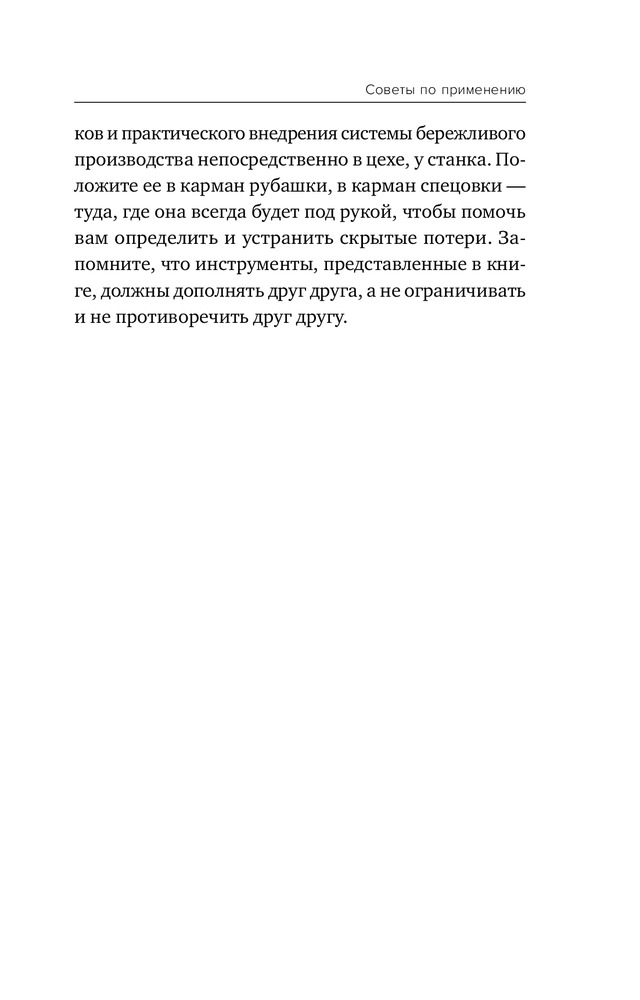 Советы по применению

ков и практического внедрения системы бережливого производства непосредственно в цехе, у станка. Положите ее в карман рубашки, в карман спецовки — туда, где она всегда будет под рукой, чтобы помочь вам определить и устранить скрытые потери. Запомните, что инструменты, представленные в книге, должны дополнять друг друга, а не ограничивать и не противоречить друг другу.